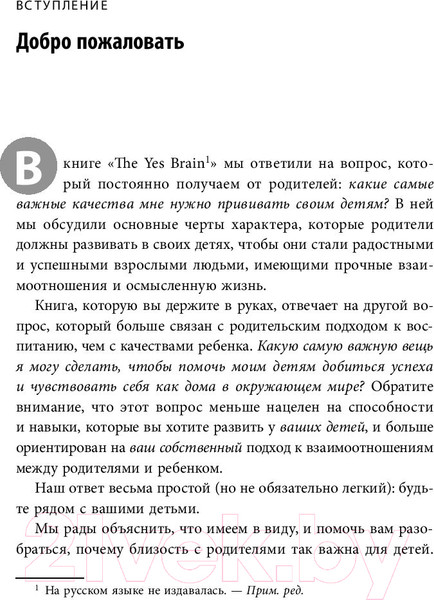 ВСТУПЛЕНИЕ

Добро пожаловать

В книге «The Yes Brain$^1$» мы ответили на вопрос, который постоянно получаем от родителей: какие самые важные качества мне нужно прививать своим детям? В ней мы обсудили основные черты характера, которые родители должны развивать в своих детях, чтобы они стали радостными и успешными взрослыми людьми, имеющими прочные взаимоотношения и осмысленную жизнь.

Книга, которую вы держите в руках, отвечает на другой вопрос, который больше связан с родительским подходом к воспитанию, чем с качествами ребенка. Какую самую важную вещь я могу сделать, чтобы помочь моим детям добиться успеха и чувствовать себя как дома в окружающем мире? Обратите внимание, что этот вопрос меньше нацелен на способности и навыки, которые вы хотите развить у ваших детей, и больше ориентирован на ваш собственный подход к взаимоотношениям между родителями и ребенком.

Наш ответ весьма простой (но не обязательно легкий): будьте рядом с вашими детьми.

Мы рады объяснить, что имеем в виду, и помочь вам разобраться, почему близость с родителями так важна для детей.

$^1$ На русском языке не издавалась. — Прим. ред.

21vek.by